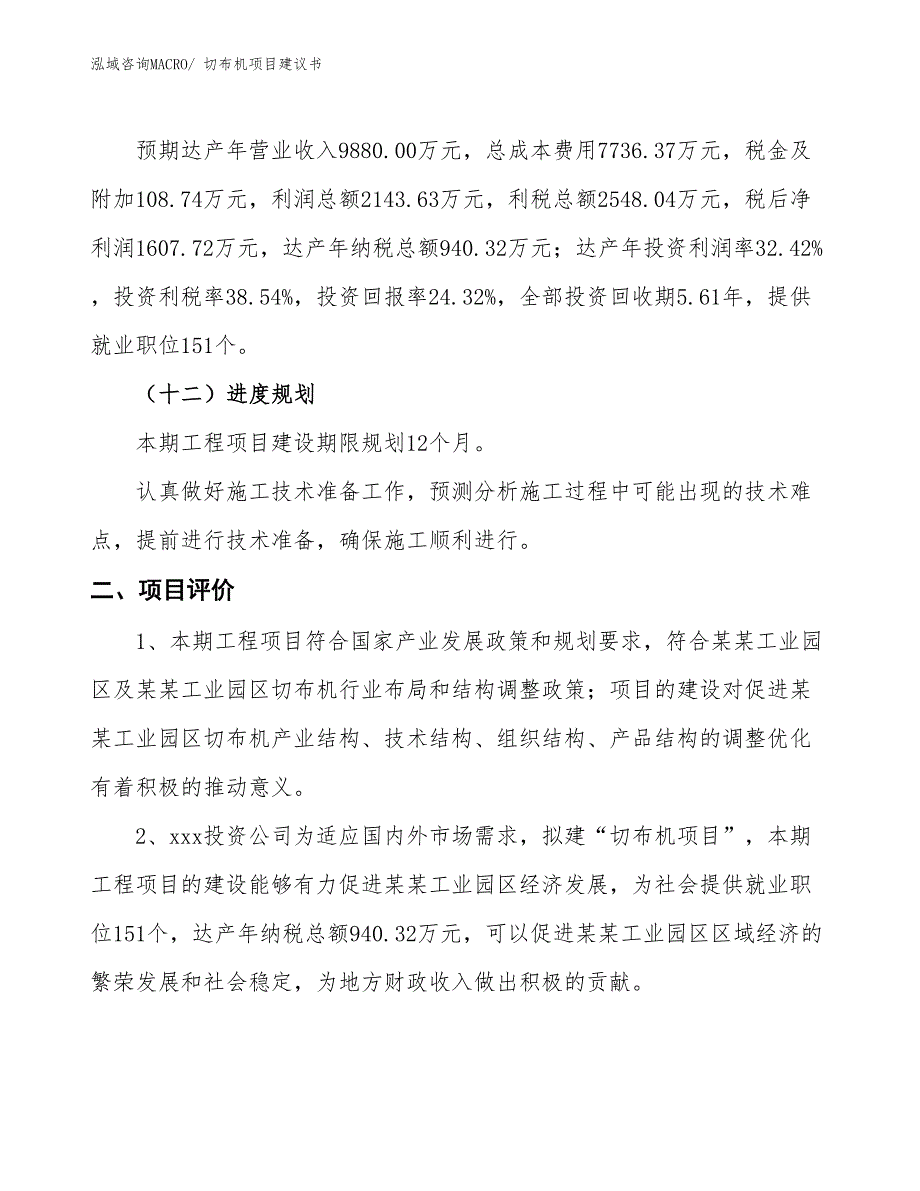 泓域咨询MACRO/ 切布机项目建议书

预期达产年营业收入9880.00万元，总成本费用7736.37万元，税金及附加108.74万元，利润总额2143.63万元，利税总额2548.04万元，税后净利润1607.72万元，达产年纳税总额940.32万元；达产年投资利润率32.42%，投资利税率38.54%，投资回报率24.32%，全部投资回收期5.61年，提供就业职位151个。

（十二）进度规划

本期工程项目建设期限规划12个月。

认真做好施工技术准备工作，预测分析施工过程中可能出现的技术难点，提前进行技术准备，确保施工顺利进行。

二、项目评价

1、本期工程项目符合国家产业发展政策和规划要求，符合某某工业园区及某某工业园区切布机行业布局和结构调整政策；项目的建设对促进某某工业园区切布机产业结构、技术结构、组织结构、产品结构的调整优化有着积极的推动意义。

2、xxx投资公司为适应国内外市场需求，拟建“切布机项目”，本期工程项目的建设能够有力促进某某工业园区经济发展，为社会提供就业职位151个，达产年纳税总额940.32万元，可以促进某某工业园区区域经济的繁荣发展和社会稳定，为地方财政收入做出积极的贡献。